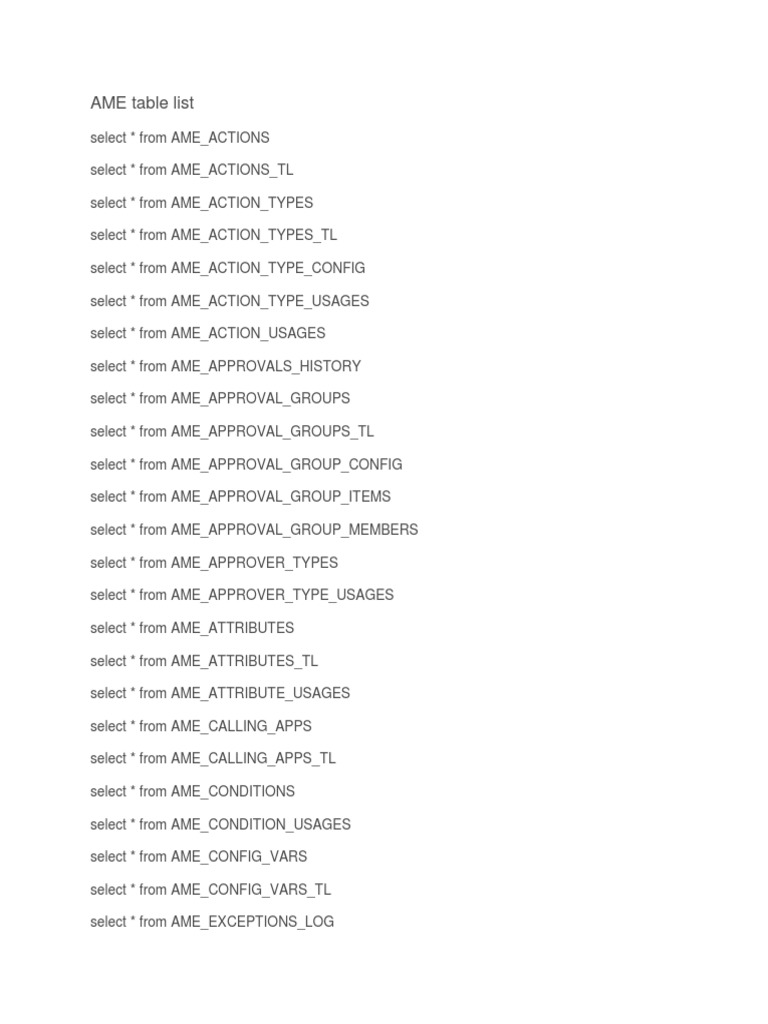 AME table list

select * from AME_ACTIONS

select * from AME_ACTIONS_TL

select * from AME_ACTION_TYPES

select * from AME_ACTION_TYPES_TL

select * from AME_ACTION_TYPE_CONFIG

select * from AME_ACTION_TYPE_USAGES

select * from AME_ACTION_USAGES

select * from AME_APPROVALS_HISTORY

select * from AME_APPROVAL_GROUPS

select * from AME_APPROVAL_GROUPS_TL

select * from AME_APPROVAL_GROUP_CONFIG

select * from AME_APPROVAL_GROUP_ITEMS

select * from AME_APPROVAL_GROUP_MEMBERS

select * from AME_APPROVER_TYPES

select * from AME_APPROVER_TYPE_USAGES

select * from AME_ATTRIBUTES

select * from AME_ATTRIBUTES_TL

select * from AME_ATTRIBUTE_USAGES

select * from AME_CALLING_APPS

select * from AME_CALLING_APPS_TL

select * from AME_CONDITIONS

select * from AME_CONDITION_USAGES

select * from AME_CONFIG_VARS

select * from AME_CONFIG_VARS_TL

select * from AME_EXCEPTIONS_LOG